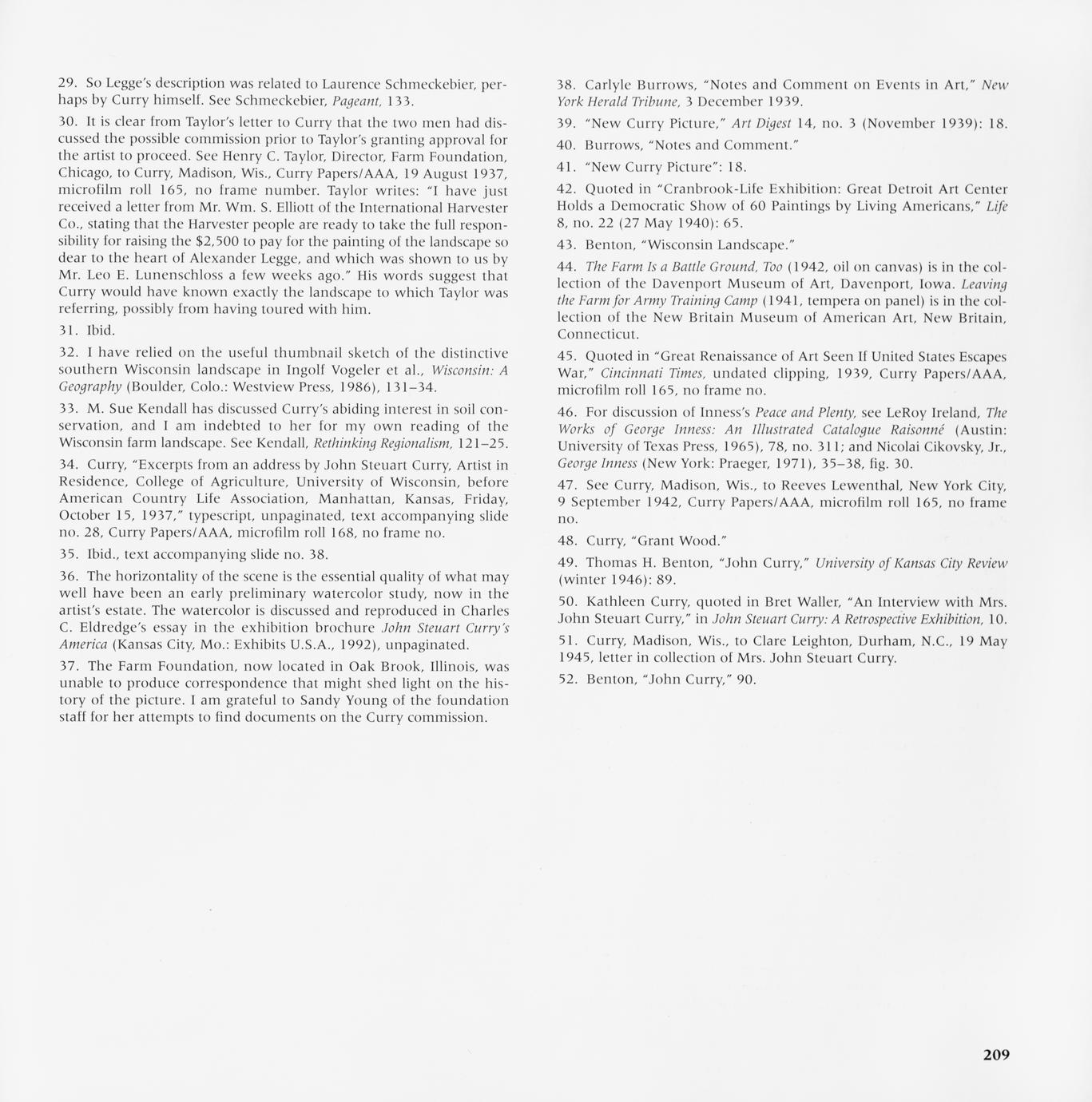 29. So Legge's description was related to Laurence Schmeckebier, perhaps by Curry himself. See Schmeckebier, Pageant, 133.

30. It is clear from Taylor's letter to Curry that the two men had discussed the possible commission prior to Taylor's granting approval for the artist to proceed. See Henry C. Taylor, Director, Farm Foundation, Chicago, to Curry, Madison, Wis., Curry Papers/AAA, 19 August 1937, microfilm roll 165, no frame number. Taylor writes: "I have just received a letter from Mr. Wm. S. Elliott of the International Harvester Co., stating that the Harvester people are ready to take the full responsibility for raising the $2,500 to pay for the painting of the landscape so dear to the heart of Alexander Legge, and which was shown to us by Mr. Leo E. Lunenschloss a few weeks ago." His words suggest that Curry would have known exactly the landscape to which Taylor was referring, possibly from having toured with him.

31. Ibid.

32. I have relied on the useful thumbnail sketch of the distinctive southern Wisconsin landscape in Ingolf Vogeler et al., Wisconsin: A Geography (Boulder, Colo.: Westview Press, 1986), 131–34.

33. M. Sue Kendall has discussed Curry's abiding interest in soil conservation, and I am indebted to her for my own reading of the Wisconsin farm landscape. See Kendall, Rethinking Regionalism, 121–25.

34. Curry, "Excerpts from an address by John Steuart Curry, Artist in Residence, College of Agriculture, University of Wisconsin, before American Country Life Association, Manhattan, Kansas, Friday, October 15, 1937," typescript, unpaginated, text accompanying slide no. 28, Curry Papers/AAA, microfilm roll 168, no frame no.

35. Ibid., text accompanying slide no. 38.

36. The horizontality of the scene is the essential quality of what may well have been an early preliminary watercolor study, now in the artist's estate. The watercolor is discussed and reproduced in Charles C. Eldredge's essay in the exhibition brochure John Steuart Curry's America (Kansas City, Mo.: Exhibits U.S.A., 1992), unpaginated.

37. The Farm Foundation, now located in Oak Brook, Illinois, was unable to produce correspondence that might shed light on the history of the picture. I am grateful to Sandy Young of the foundation staff for her attempts to find documents on the Curry commission.

38. Carlyle Burrows, "Notes and Comment on Events in Art," New York Herald Tribune, 3 December 1939.

39. "New Curry Picture," Art Digest 14, no. 3 (November 1939): 18.

40. Burrows, "Notes and Comment."

41. "New Curry Picture": 18.

42. Quoted in "Cranbrook-Life Exhibition: Great Detroit Art Center Holds a Democratic Show of 60 Paintings by Living Americans," Life 8, no. 22 (27 May 1940): 65.

43. Benton, "Wisconsin Landscape."

44. The Farm Is a Battle Ground, Too (1942, oil on canvas) is in the collection of the Davenport Museum of Art, Davenport, Iowa. Leaving the Farm for Army Training Camp (1941, tempera on panel) is in the collection of the New Britain Museum of American Art, New Britain, Connecticut.

45. Quoted in "Great Renaissance of Art Seen If United States Escapes War," Cincinnati Times, undated clipping, 1939, Curry Papers/AAA, microfilm roll 165, no frame no.

46. For discussion of Inness's Peace and Plenty, see LeRoy Ireland, The Works of George Inness: An Illustrated Catalogue Raisonné (Austin: University of Texas Press, 1965), 78, no. 311; and Nicolai Cikovsky, Jr., George Inness (New York: Praeger, 1971), 35–38, fig. 30.

47. See Curry, Madison, Wis., to Reeves Lewenthal, New York City, 9 September 1942, Curry Papers/AAA, microfilm roll 165, no frame no.

48. Curry, "Grant Wood."

49. Thomas H. Benton, "John Curry," University of Kansas City Review (winter 1946): 89.

50. Kathleen Curry, quoted in Bret Waller, "An Interview with Mrs. John Steuart Curry," in John Steuart Curry: A Retrospective Exhibition, 10.

51. Curry, Madison, Wis., to Clare Leighton, Durham, N.C., 19 May 1945, letter in collection of Mrs. John Steuart Curry.

52. Benton, "John Curry," 90.

209